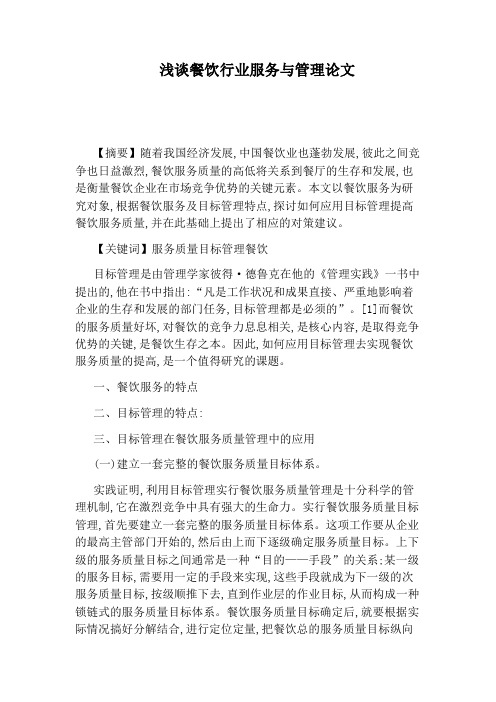 浅谈餐饮行业服务与管理论文

【摘要】随着我国经济发展,中国餐饮业也蓬勃发展,彼此之间竞争也日益激烈,餐饮服务质量的高低将关系到餐厅的生存和发展,也是衡量餐饮企业在市场竞争优势的关键元素。本文以餐饮服务为研究对象,根据餐饮服务及目标管理特点,探讨如何应用目标管理提高餐饮服务质量,并在此基础上提出了相应的对策建议。

【关键词】服务质量目标管理餐饮

目标管理是由管理学家彼得·德鲁克在他的《管理实践》一书中提出的,他在书中指出:“凡是工作状况和成果直接、严重地影响着企业的生存和发展的部门任务,目标管理都是必须的”。[1]而餐饮的服务质量好坏,对餐饮的竞争力息息相关,是核心内容,是取得竞争优势的关键,是餐饮生存之本。因此,如何应用目标管理去实现餐饮服务质量的提高,是一个值得研究的课题。

一、餐饮服务的特点

二、目标管理的特点:

三、目标管理在餐饮服务质量管理中的应用

(一)建立一套完整的餐饮服务质量目标体系。

实践证明,利用目标管理实行餐饮服务质量管理是十分科学的管理机制,它在激烈竞争中具有强大的生命力。实行餐饮服务质量目标管理,首先要建立一套完整的服务质量目标体系。这项工作要从企业的最高主管部门开始的,然后由上而下逐级确定服务质量目标。上下级的服务质量目标之间通常是一种“目的——手段”的关系:某一级的服务目标,需要用一定的手段来实现,这些手段就成为下一级的次服务质量目标,按级顺推下去,直到作业层的作业目标,从而构成一种锁链式的服务质量目标体系。餐饮服务质量目标确定后,就要根据实际情况搞好分解结合,进行定位定量,把餐饮总的服务质量目标纵向